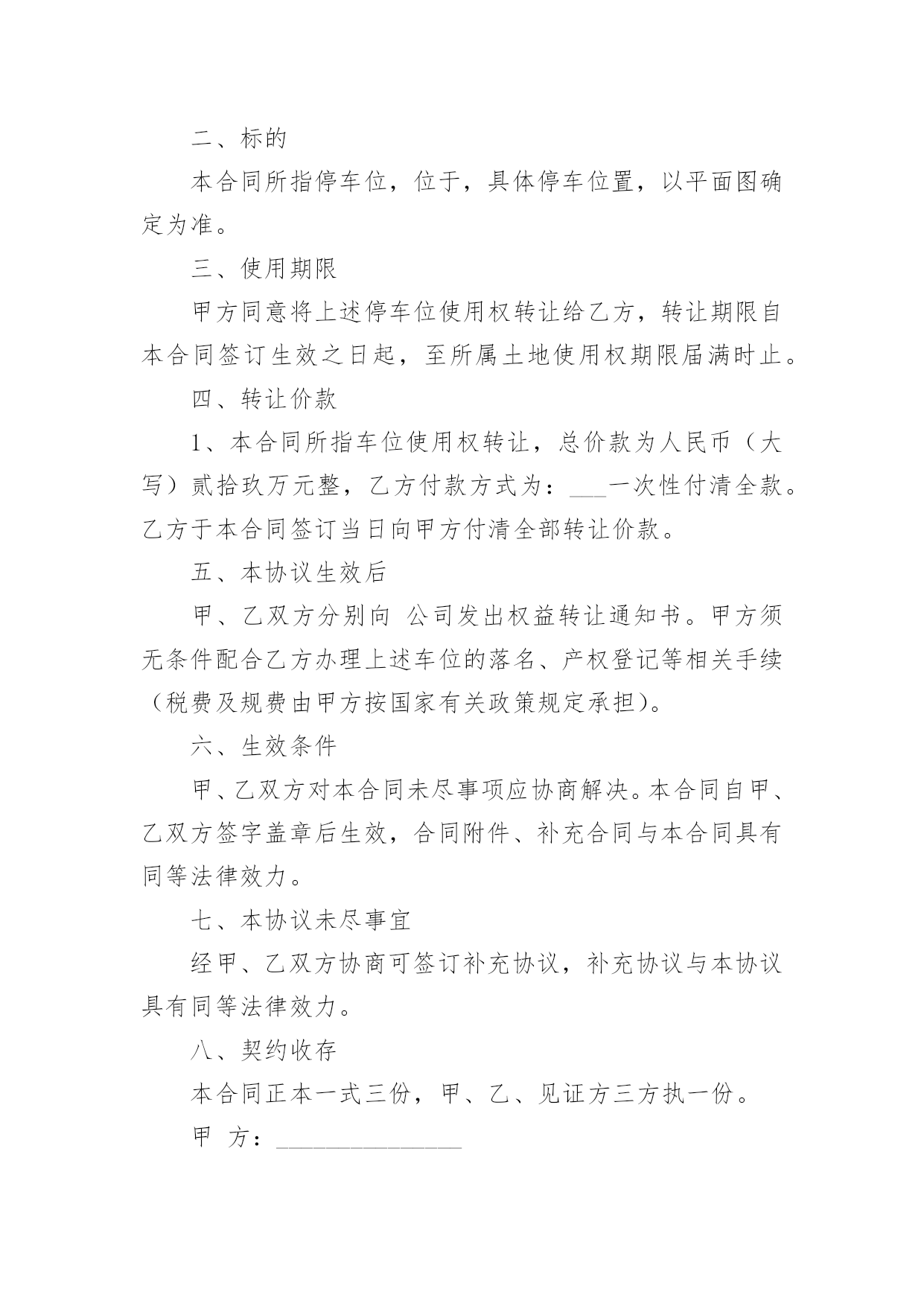 二、标的

本合同所指停车位，位于，具体停车位置，以平面图确定为准。

三、使用期限

甲方同意将上述停车位使用权转让给乙方，转让期限自本合同签订生效之日起，至所属土地使用权期限届满时止。

四、转让价款

1、本合同所指车位使用权转让，总价款为人民币（大写）贰拾玖万元整，乙方付款方式为：___一次性付清全款。乙方于本合同签订当日向甲方付清全部转让价款。

五、本协议生效后

甲、乙双方分别向 公司发出权益转让通知书。甲方须无条件配合乙方办理上述车位的落名、产权登记等相关手续（税费及规费由甲方按国家有关政策规定承担）。

六、生效条件

甲、乙双方对本合同未尽事项应协商解决。本合同自甲、乙双方签字盖章后生效，合同附件、补充合同与本合同具有同等法律效力。

七、本协议未尽事宜

经甲、乙双方协商可签订补充协议，补充协议与本协议具有同等法律效力。

八、契约收存

本合同正本一式三份，甲、乙、见证方三方执一份。

甲 方：_______________